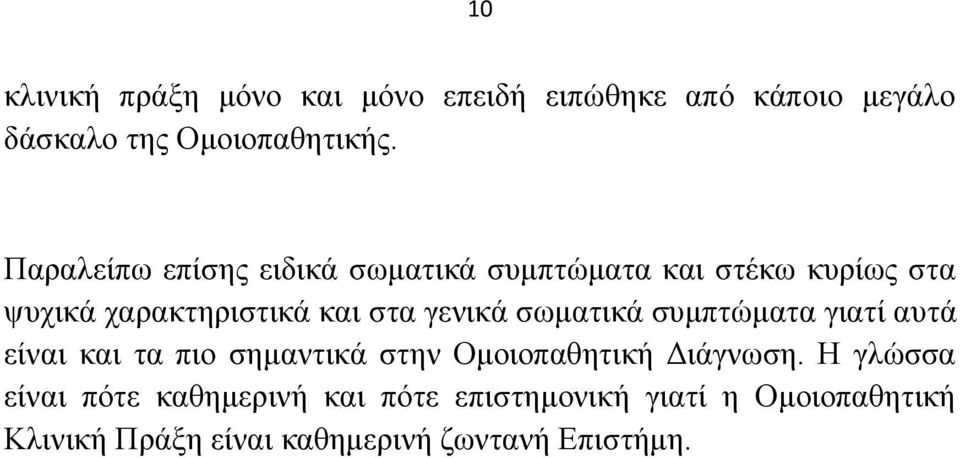 10

κλινική πράξη μόνο και μόνο επειδή ειπώθηκε από κάποιο μεγάλο δάσκαλο της Ομοιοπαθητικής.

Παραλείπω επίσης ειδικά σωματικά συμπτώματα και στέκω κυρίως στα ψυχικά χαρακτηριστικά και στα γενικά σωματικά συμπτώματα γιατί αυτά είναι και τα πιο σημαντικά στην Ομοιοπαθητική Διάγνωση. Η γλώσσα είναι πότε καθημερινή και πότε επιστημονική γιατί η Ομοιοπαθητική Κλινική Πράξη είναι καθημερινή ζωντανή Επιστήμη.